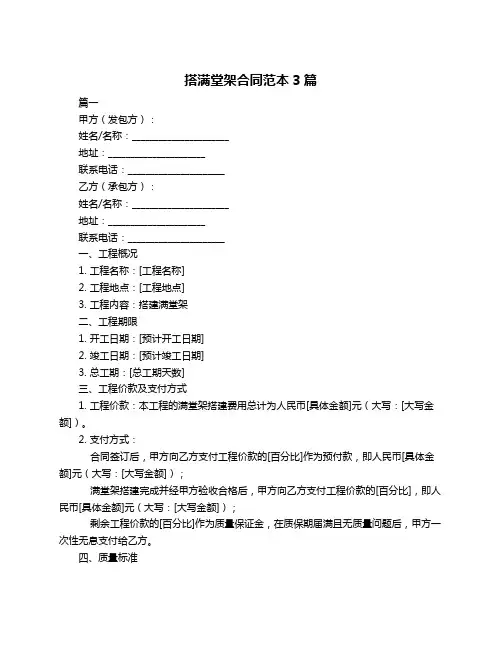 搭满堂架合同范本 3 篇

篇一

甲方（发包方）：

姓名/名称：____________________

地址：____________________

联系电话：____________________

乙方（承包方）：

姓名/名称：____________________

地址：____________________

联系电话：____________________

一、工程概况

1. 工程名称：[工程名称]

2. 工程地点：[工程地点]

3. 工程内容：搭建满堂架

二、工程期限

1. 开工日期：[预计开工日期]

2. 竣工日期：[预计竣工日期]

3. 总工期：[总工期天数]

三、工程价款及支付方式

1. 工程价款：本工程的满堂架搭建费用总计为人民币[具体金额]元（大写：[大写金额]）。

2. 支付方式：

合同签订后，甲方向乙方支付工程价款的[百分比]作为预付款，即人民币[具体金额]元（大写：[大写金额]）；

满堂架搭建完成并经甲方验收合格后，甲方向乙方支付工程价款的[百分比]，即人民币[具体金额]元（大写：[大写金额]）；

剩余工程价款的[百分比]作为质量保证金，在质保期届满且无质量问题后，甲方一次性无息支付给乙方。

四、质量标准